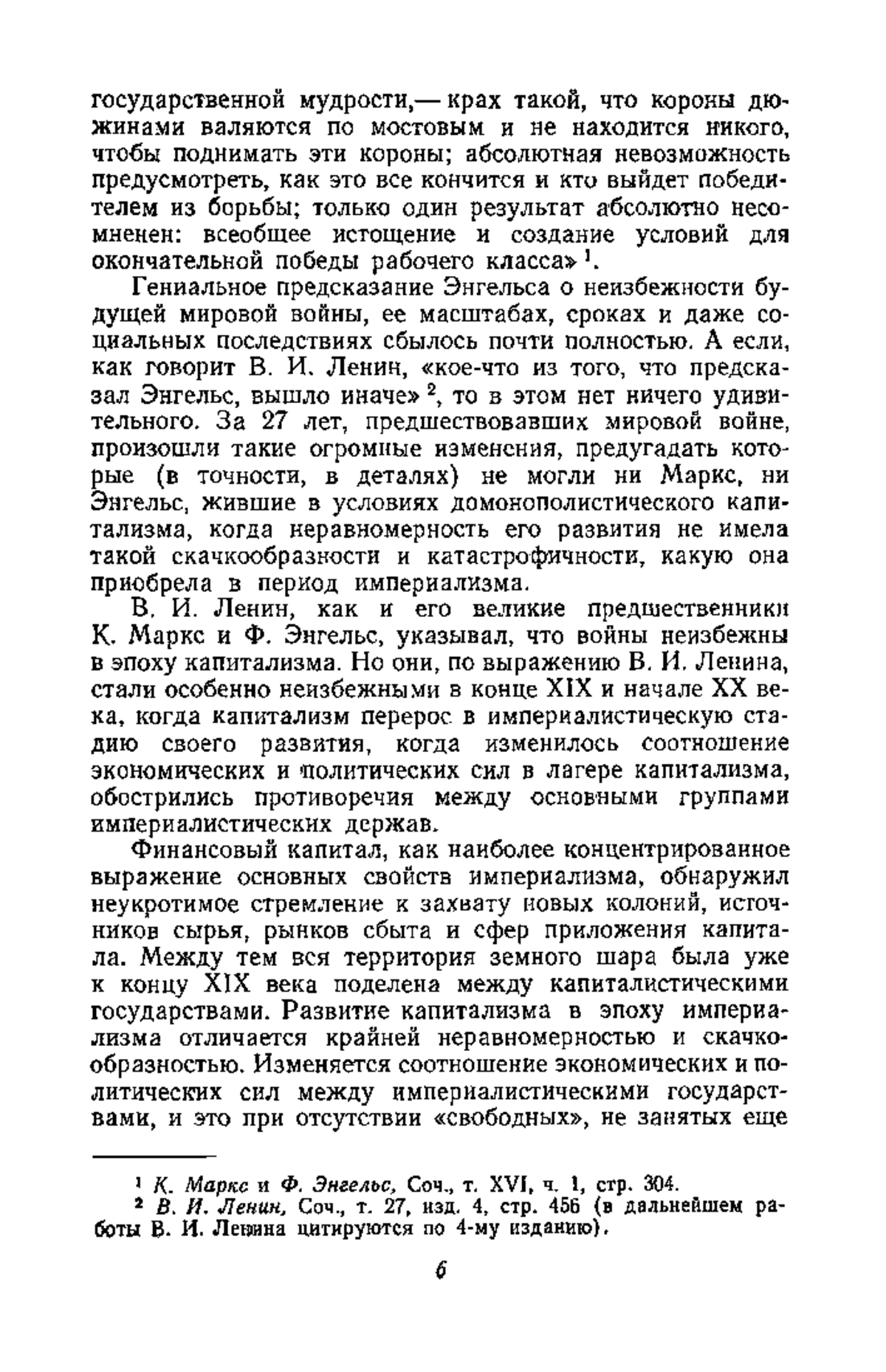 государственной мудрости,— крах такой, что короны дюжинами валяются по мостовым и не находится никого, чтобы поднимать эти короны; абсолютная невозможность предусмотреть, как это все кончится и кто выйдет победителем из борьбы; только один результат абсолютно несомненен: всеобщее истощение и создание условий для окончательной победы рабочего класса» $^1$.

Гениальное предсказание Энгельса о неизбежности будущей мировой войны, ее масштабах, сроках и даже социальных последствиях сбылось почти полностью. А если, как говорит В. И. Ленин, «кое-что из того, что предсказал Энгельс, вышло иначе» $^2$, то в этом нет ничего удивительного. За 27 лет, предшествовавших мировой войне, произошли такие огромные изменения, предугадать которые (в точности, в деталях) не могли ни Маркс, ни Энгельс, жившие в условиях домонополистического капитализма, когда неравномерность его развития не имела такой скачкообразности и катастрофичности, какую она приобрела в период империализма.

В. И. Ленин, как и его великие предшественники К. Маркс и Ф. Энгельс, указывал, что войны неизбежны в эпоху капитализма. Но они, по выражению В. И. Ленина, стали особенно неизбежными в конце XIX и начале XX века, когда капитализм перерос в империалистическую стадию своего развития, когда изменилось соотношение экономических и политических сил в лагере капитализма, обострились противоречия между основными группами империалистических держав.

Финансовый капитал, как наиболее концентрированное выражение основных свойств империализма, обнаружил неукротимое стремление к захвату новых колоний, источников сырья, рынков сбыта и сфер приложения капитала. Между тем вся территория земного шара была уже к концу XIX века поделена между капиталистическими государствами. Развитие капитализма в эпоху империализма отличается крайней неравномерностью и скачкообразностью. Изменяется соотношение экономических и политических сил между империалистическими государствами, и это при отсутствии «свободных», не занятых еще

$^1$ К. Маркс и Ф. Энгельс, Соч., т. XVI, ч. 1, стр. 304.
$^2$ В. И. Ленин, Соч., т. 27, изд. 4, стр. 456 (в дальнейшем работы В. И. Ленина цитируются по 4-му изданию).

6